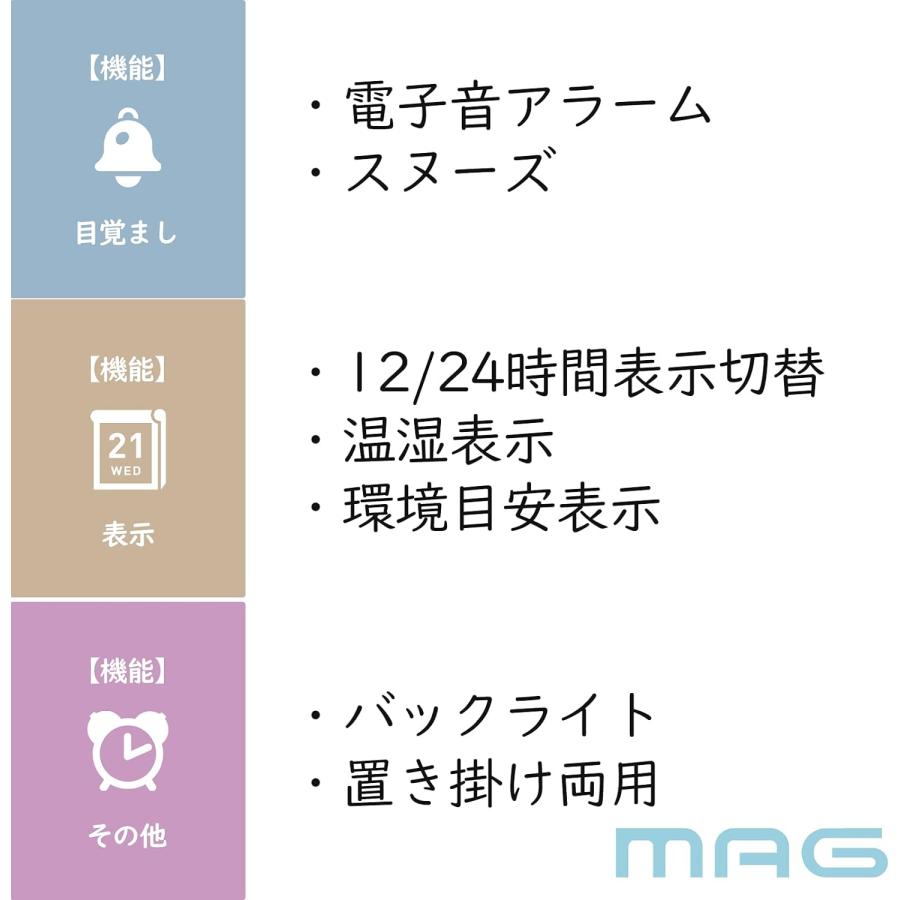 【機能】
目覚まし

・電子音アラーム
・スヌーズ

【機能】
21
WED
表示

・12/24時間表示切替
・温湿表示
・環境目安表示

【機能】
その他

・バックライト
・置き掛け両用

MAG